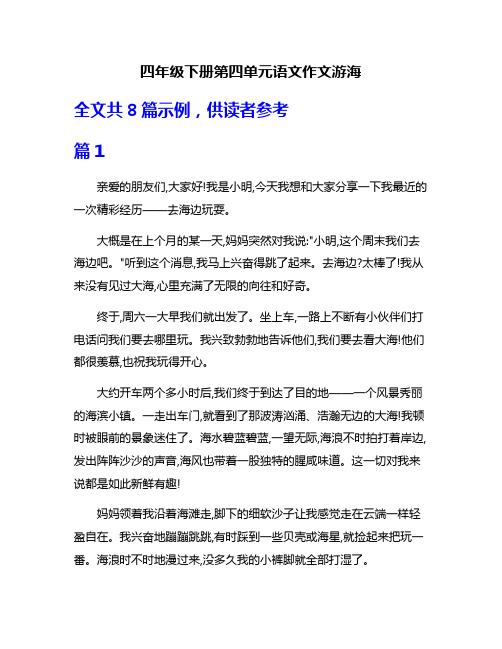 四年级下册第四单元语文作文游海

全文共 8 篇示例，供读者参考

篇 1

亲爱的朋友们,大家好!我是小明,今天我想和大家分享一下我最近的一次精彩经历——去海边玩耍。

大概是在上个月的某一天,妈妈突然对我说:"小明,这个周末我们去海边吧。"听到这个消息,我马上兴奋得跳了起来。去海边?太棒了!我从来没有见过大海,心里充满了无限的向往和好奇。

终于,周六一大早我们就出发了。坐上车,一路上不断有小伙伴们打电话问我们要去哪里玩。我兴致勃勃地告诉他们,我们要去看大海!他们都很羡慕,也祝我玩得开心。

大约开车两个多小时后,我们终于到达了目的地——一个风景秀丽的海滨小镇。一走出车门,就看到了那波涛汹涌、浩瀚无边的大海!我顿时被眼前的景象迷住了。海水碧蓝碧蓝,一望无际,海浪不时拍打着岸边,发出阵阵沙沙的声音,海风也带着一股独特的腥咸味道。这一切对我来说都是如此新鲜有趣!

妈妈领着我沿着海滩走,脚下的细软沙子让我感觉走在云端一样轻盈自在。我兴奋地蹦蹦跳跳,有时踩到一些贝壳或海星,就捡起来把玩一番。海浪时不时地漫过来,没多久我的小裤脚就全部打湿了。